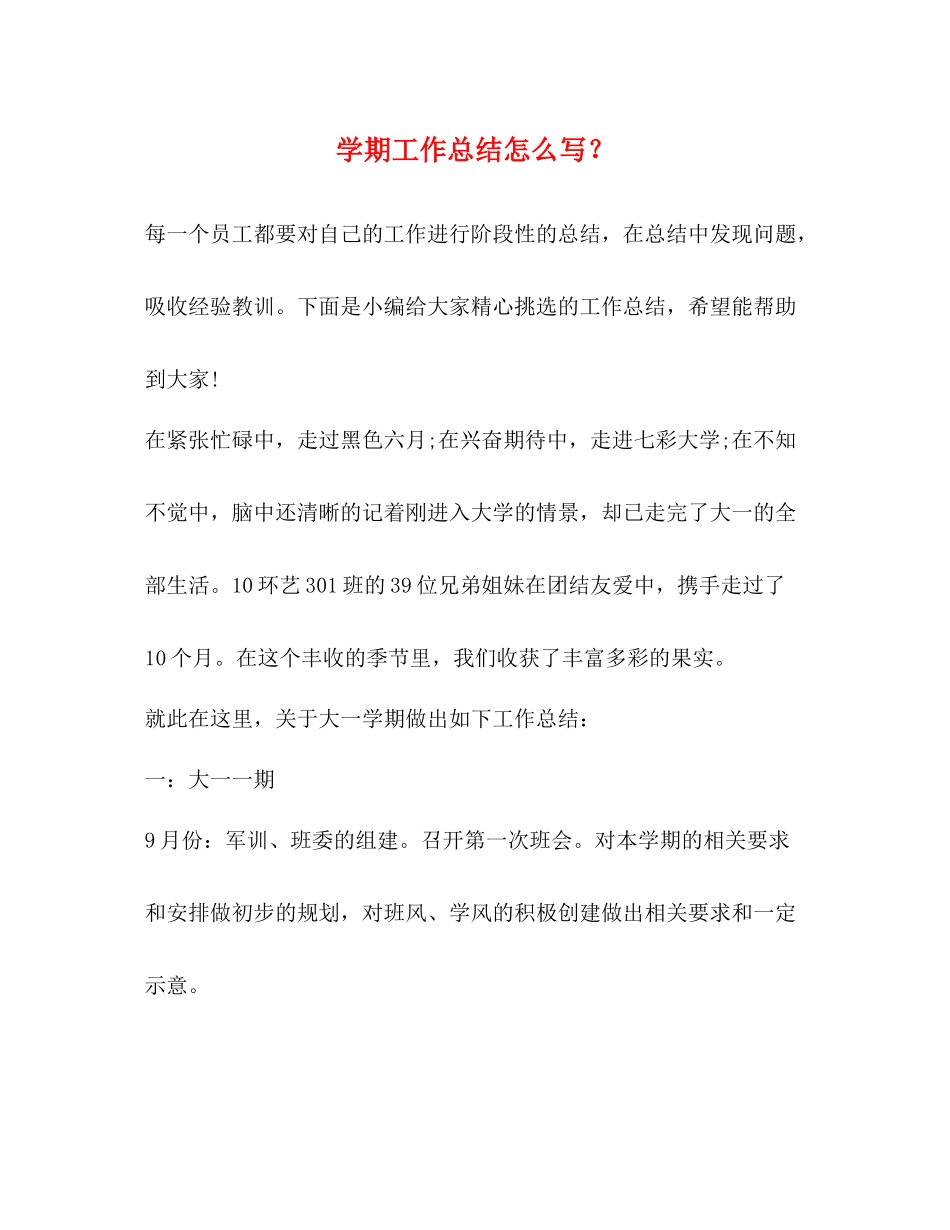 学期工作总结怎么写？

每一个员工都要对自己的工作进行阶段性的总结，在总结中发现问题，吸收经验教训。下面是小编给大家精心挑选的工作总结，希望能帮助到大家!

在紧张忙碌中，走过黑色六月;在兴奋期待中，走进七彩大学;在不知不觉中，脑中还清晰的记着刚进入大学的情景，却已走完了大一的全部生活。10环艺301班的39位兄弟姐妹在团结友爱中，携手走过了10个月。在这个丰收的季节里，我们收获了丰富多彩的果实。

就此在这里，关于大一学期做出如下工作总结：

一：大一一期

9月份：军训、班委的组建。召开第一次班会。对本学期的相关要求和安排做初步的规划，对班风、学风的积极创建做出相关要求和一定示意。